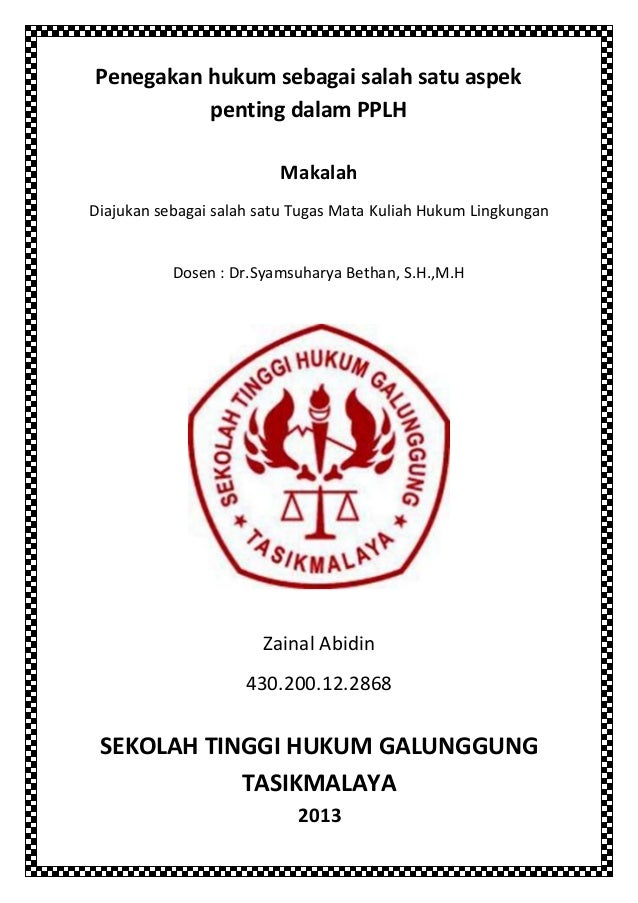 Penegakan hukum sebagai salah satu aspek penting dalam PPLH

Makalah

Diajukan sebagai salah satu Tugas Mata Kuliah Hukum Lingkungan

Dosen : Dr.Syamsuharya Bethan, S.H.,M.H

SEKOLAH TINGGI HUKUM GALUNGGUNG
TASIKMALAYA

Zainal Abidin

430.200.12.2868

SEKOLAH TINGGI HUKUM GALUNGGUNG
TASIKMALAYA
2013